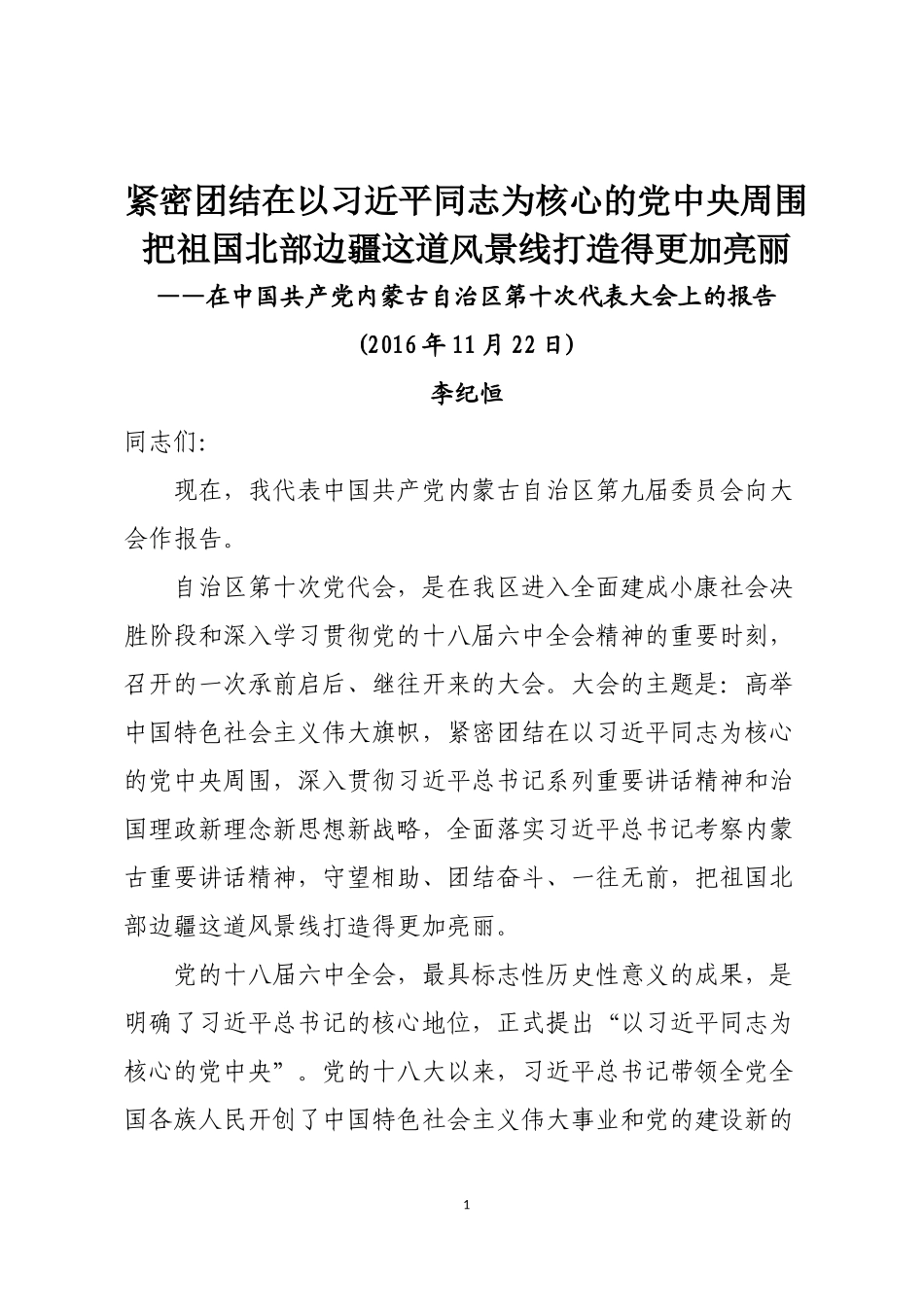 紧密团结在以习近平同志为核心的党中央周围
把祖国北部边疆这道风景线打造得更加亮丽
——在中国共产党内蒙古自治区第十次代表大会上的报告
(2016年11月22日)
李纪恒

同志们:

现在，我代表中国共产党内蒙古自治区第九届委员会向大会作报告。

自治区第十次党代会，是在我区进入全面建成小康社会决胜阶段和深入学习贯彻党的十八届六中全会精神的重要时刻，召开的一次承前启后、继往开来的大会。大会的主题是：高举中国特色社会主义伟大旗帜，紧密团结在以习近平同志为核心的党中央周围，深入贯彻习近平总书记系列重要讲话精神和治国理政新理念新思想新战略，全面落实习近平总书记考察内蒙古重要讲话精神，守望相助、团结奋斗、一往无前，把祖国北部边疆这道风景线打造得更加亮丽。

党的十八届六中全会，最具标志性历史性意义的成果，是明确了习近平总书记的核心地位，正式提出“以习近平同志为核心的党中央”。党的十八大以来，习近平总书记带领全党全国各族人民开创了中国特色社会主义伟大事业和党的建设新的

1